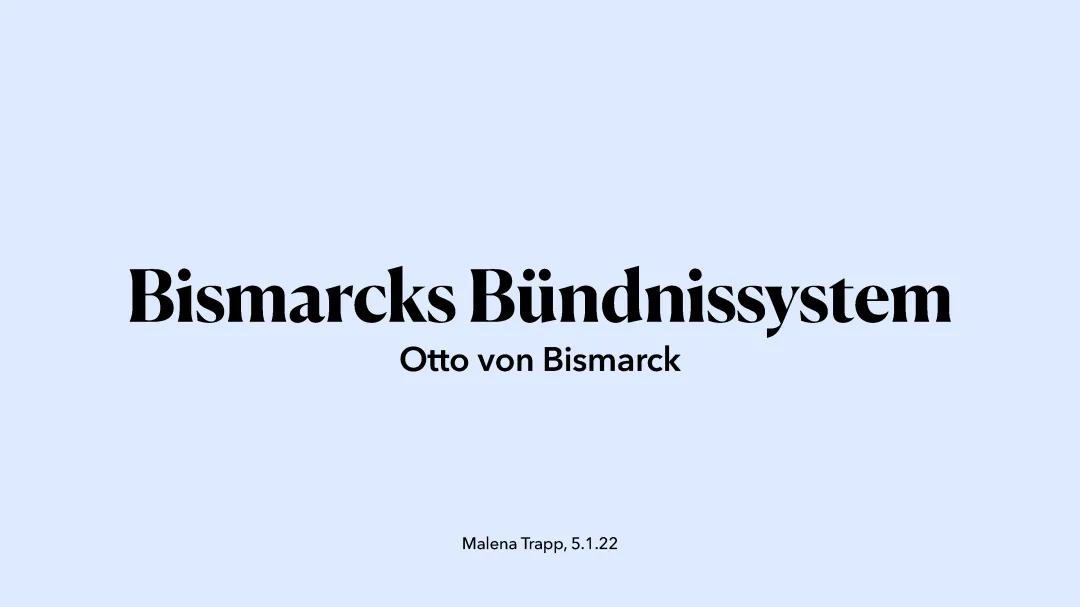 Bismarcks Bündnissystem
Otto von Bismarck

Malena Trapp, 5.1.22